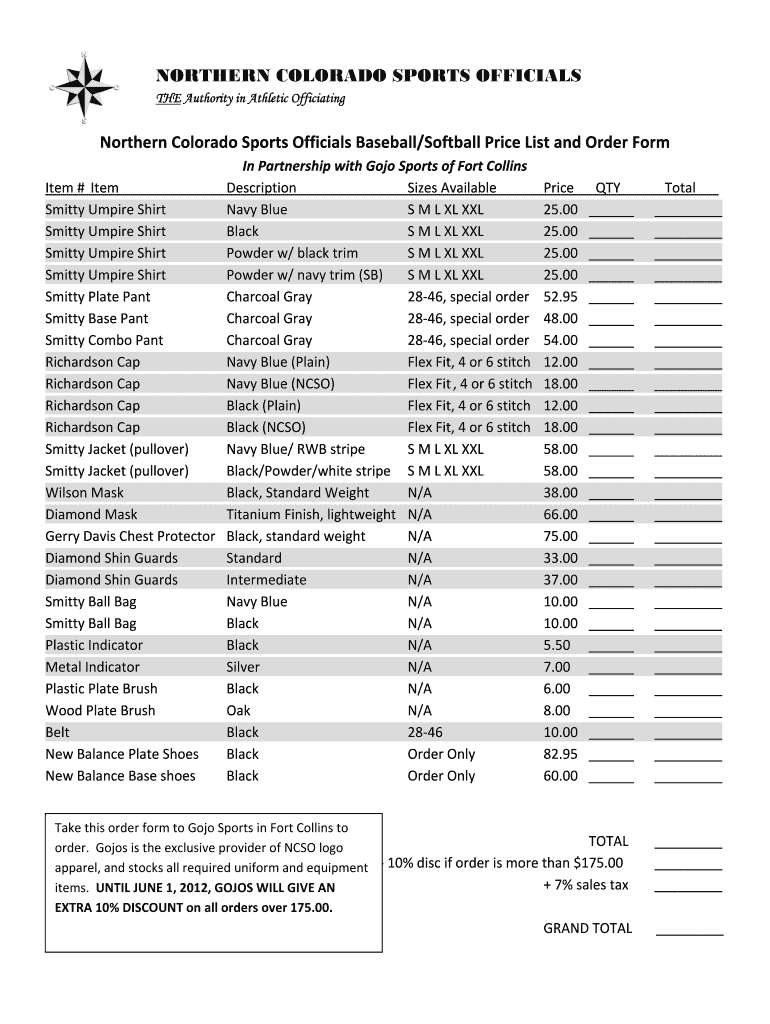 NORTHERN COLORADO SPORTS OFFICIALS
THE Authority in Athletic Officiating

Northern Colorado Sports Officials Baseball/Softball Price List and Order Form
In Partnership with Gojo Sports of Fort Collins

| Item # Item | Description | Sizes Available | Price | QTY | Total |
|---|---|---|---|---|---|
| Smitty Umpire Shirt | Navy Blue | S M L XL XXL | 25.00 | ______ | _________ |
| Smitty Umpire Shirt | Black | S M L XL XXL | 25.00 | ______ | _________ |
| Smitty Umpire Shirt | Powder w/ black trim | S M L XL XXL | 25.00 | ______ | _________ |
| Smitty Umpire Shirt | Powder w/ navy trim (SB) | S M L XL XXL | 25.00 | ______ | _________ |
| Smitty Plate Pant | Charcoal Gray | 28-46, special order | 52.95 | ______ | _________ |
| Smitty Base Pant | Charcoal Gray | 28-46, special order | 48.00 | ______ | _________ |
| Smitty Combo Pant | Charcoal Gray | 28-46, special order | 54.00 | ______ | _________ |
| Richardson Cap | Navy Blue (Plain) | Flex Fit, 4 or 6 stitch | 12.00 | ______ | _________ |
| Richardson Cap | Navy Blue (NCSO) | Flex Fit , 4 or 6 stitch | 18.00 | ______ | _________ |
| Richardson Cap | Black (Plain) | Flex Fit, 4 or 6 stitch | 12.00 | ______ | _________ |
| Richardson Cap | Black (NCSO) | Flex Fit, 4 or 6 stitch | 18.00 | ______ | _________ |
| Smitty Jacket (pullover) | Navy Blue/ RWB stripe | S M L XL XXL | 58.00 | ______ | _________ |
| Smitty Jacket (pullover) | Black/Powder/white stripe | S M L XL XXL | 58.00 | ______ | _________ |
| Wilson Mask | Black, Standard Weight | N/A | 38.00 | ______ | _________ |
| Diamond Mask | Titanium Finish, lightweight | N/A | 66.00 | ______ | _________ |
| Gerry Davis Chest Protector | Black, standard weight | N/A | 75.00 | ______ | _________ |
| Diamond Shin Guards | Standard | N/A | 33.00 | ______ | _________ |
| Diamond Shin Guards | Intermediate | N/A | 37.00 | ______ | _________ |
| Smitty Ball Bag | Navy Blue | N/A | 10.00 | ______ | _________ |
| Smitty Ball Bag | Black | N/A | 10.00 | ______ | _________ |
| Plastic Indicator | Black | N/A | 5.50 | ______ | _________ |
| Metal Indicator | Silver | N/A | 7.00 | ______ | _________ |
| Plastic Plate Brush | Black | N/A | 6.00 | ______ | _________ |
| Wood Plate Brush | Oak | N/A | 8.00 | ______ | _________ |
| Belt | Black | 28-46 | 10.00 | ______ | _________ |
| New Balance Plate Shoes | Black | Order Only | 82.95 | ______ | _________ |
| New Balance Base shoes | Black | Order Only | 60.00 | ______ | _________ |

Take this order form to Gojo Sports in Fort Collins to order. Gojos is the exclusive provider of NCSO logo apparel, and stocks all required uniform and equipment items. UNTIL JUNE 1, 2012, GOJOS WILL GIVE AN EXTRA 10% DISCOUNT on all orders over 175.00.

TOTAL _________
10% disc if order is more than $175.00 _________
+ 7% sales tax _________

GRAND TOTAL _________